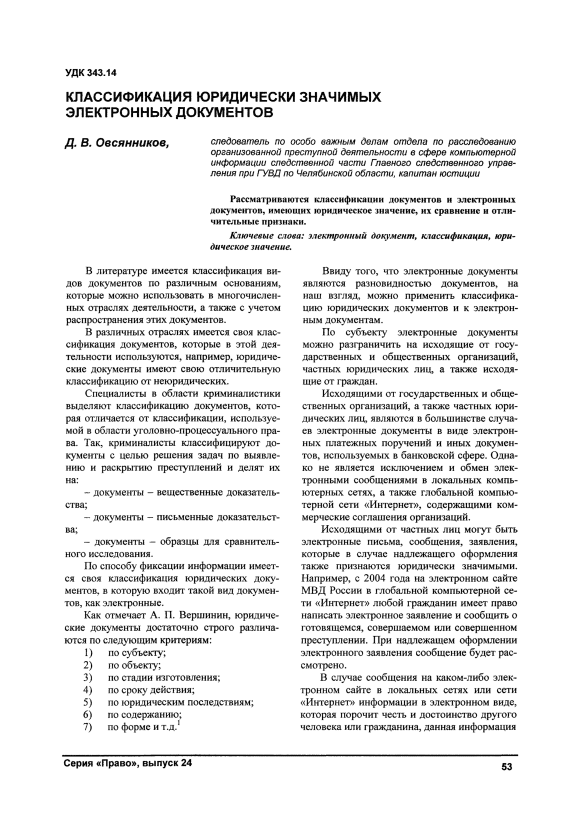 УДК 343.14

КЛАССИФИКАЦИЯ ЮРИДИЧЕСКИ ЗНАЧИМЫХ ЭЛЕКТРОННЫХ ДОКУМЕНТОВ

Д. В. Овсянников,

следователь по особо важным делам отдела по расследованию организованной преступной деятельности в сфере компьютерной информации следственной части Главного следственного управления при ГУВД по Челябинской области, капитан юстиции

Рассматриваются классификации документов и электронных документов, имеющих юридическое значение, их сравнение и отличительные признаки.

Ключевые слова: электронный документ, классификация, юридическое значение.

В литературе имеется классификация видов документов по различным основаниям, которые можно использовать в многочисленных отраслях деятельности, а также с учетом распространения этих документов.

В различных отраслях имеется своя классификация документов, которые в этой деятельности используются, например, юридические документы имеют свою отличительную классификацию от неюридических.

Специалисты в области криминалистики выделяют классификацию документов, которая отличается от классификации, используемой в области уголовно-процессуального права. Так, криминалисты классифицируют документы с целью решения задач по выявлению и раскрытию преступлений и делят их на:

– документы – вещественные доказательства;

– документы – письменные доказательства;

– документы – образцы для сравнительного исследования.

По способу фиксации информации имеется своя классификация юридических документов, в которую входит такой вид документов, как электронные.

Как отмечает А. П. Вершинин, юридические документы достаточно строго различаются по следующим критериям:

1) по субъекту;
2) по объекту;
3) по стадии изготовления;
4) по сроку действия;
5) по юридическим последствиям;
6) по содержанию;
7) по форме и т.д.$^1$

Ввиду того, что электронные документы являются разновидностью документов, на наш взгляд, можно применить классификацию юридических документов и к электронным документам.

По субъекту электронные документы можно разграничить на исходящие от государственных и общественных организаций, частных юридических лиц, а также исходящие от граждан.

Исходящими от государственных и общественных организаций, а также частных юридических лиц, являются в большинстве случаев электронные документы в виде электронных платежных поручений и иных документов, используемых в банковской сфере. Однако не является исключением и обмен электронными сообщениями в локальных компьютерных сетях, а также глобальной компьютерной сети «Интернет», содержащими коммерческие соглашения организаций.

Исходящими от частных лиц могут быть электронные письма, сообщения, заявления, которые в случае надлежащего оформления также признаются юридически значимыми. Например, с 2004 года на электронном сайте МВД России в глобальной компьютерной сети «Интернет» любой гражданин имеет право написать электронное заявление и сообщить о готовящемся, совершаемом или совершенном преступлении. При надлежащем оформлении электронного заявления сообщение будет рассмотрено.

В случае сообщения на каком-либо электронном сайте в локальных сетях или сети «Интернет» информации в электронном виде, которая порочит честь и достоинство другого человека или гражданина, данная информация

Серия «Право», выпуск 24

53